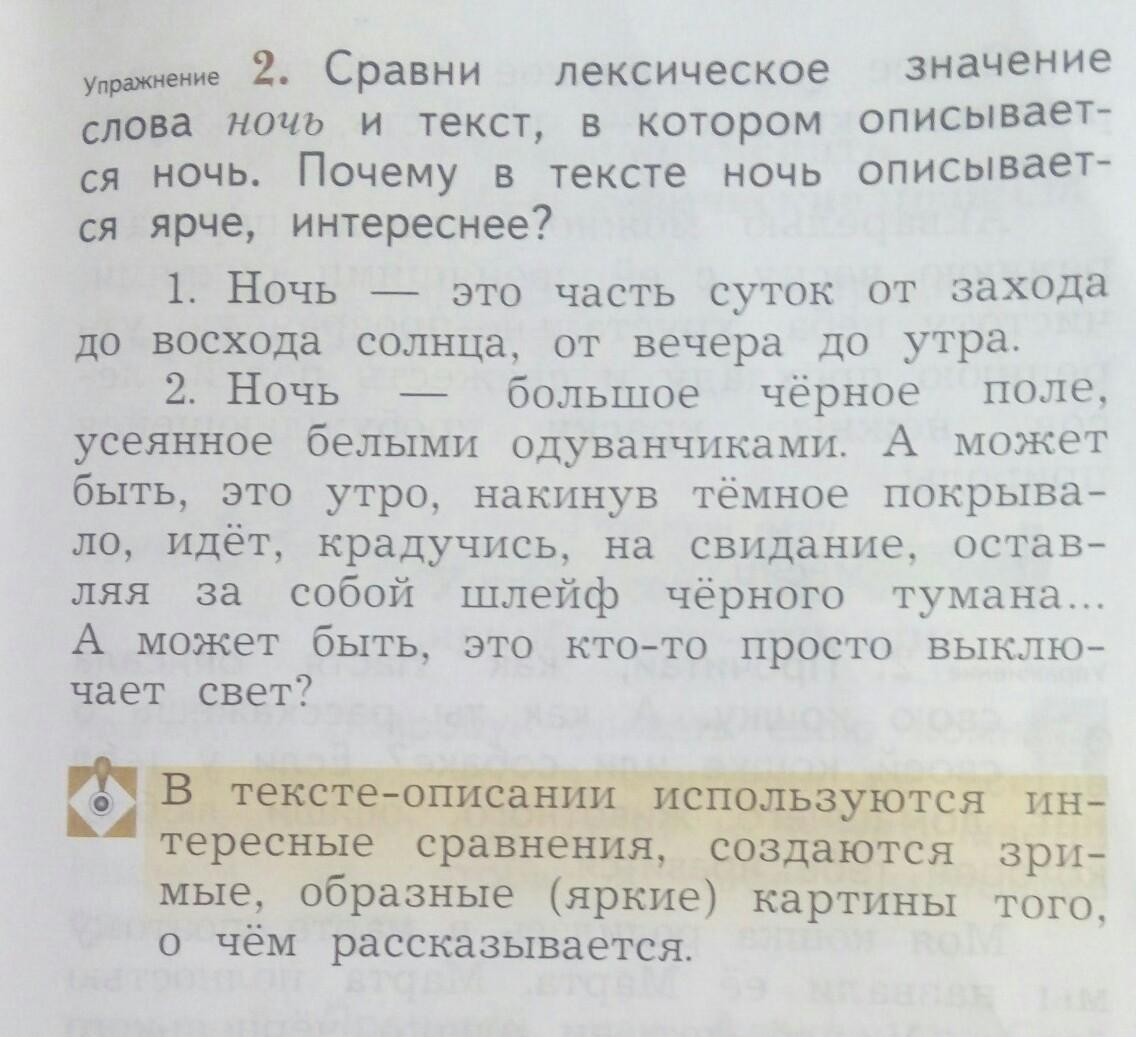 Упражнение 2. Сравни лексическое значение слова ночь и текст, в котором описывается ночь. Почему в тексте ночь описывается ярче, интереснее?

1. Ночь — это часть суток от захода до восхода солнца, от вечера до утра.

2. Ночь — большое чёрное поле, усеянное белыми одуванчиками. А может быть, это утро, накинув тёмное покрывало, идёт, крадучись, на свидание, оставляя за собой шлейф чёрного тумана... А может быть, это кто-то просто выключает свет?

В тексте-описании используются интересные сравнения, создаются зримые, образные (яркие) картины того, о чём рассказывается.